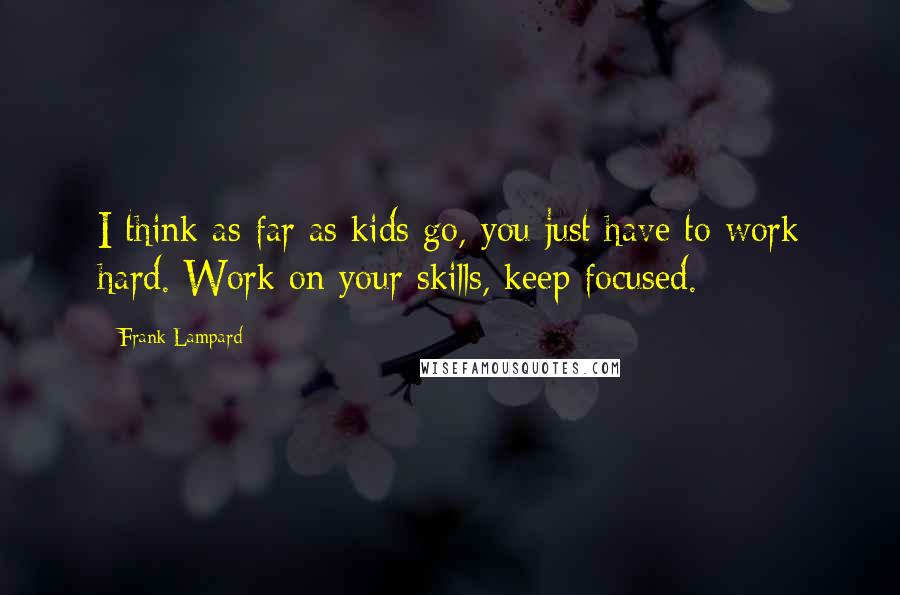 I think as far as kids go, you just have to work hard. Work on your skills, keep focused.

Frank Lampard

WISEFAMOUSQUOTES.COM